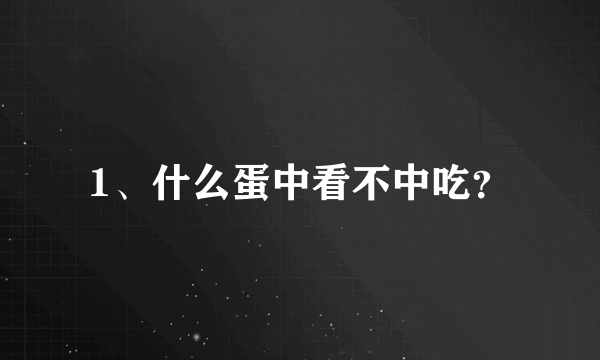 1、什么蛋中看不中吃?